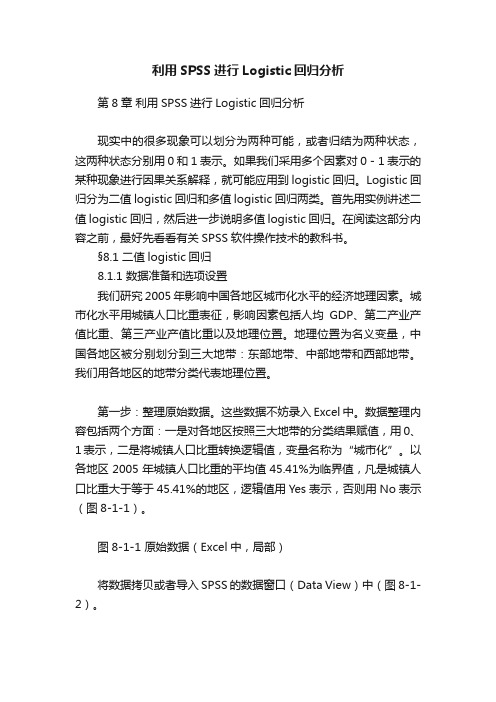 利用 SPSS 进行 Logistic 回归分析

第 8 章 利用 SPSS 进行 Logistic 回归分析

现实中的很多现象可以划分为两种可能，或者归结为两种状态，这两种状态分别用 0 和 1 表示。如果我们采用多个因素对 0 - 1 表示的某种现象进行因果关系解释，就可能应用到 logistic 回归。Logistic 回归分为二值 logistic 回归和多值 logistic 回归两类。首先用实例讲述二值 logistic 回归，然后进一步说明多值 logistic 回归。在阅读这部分内容之前，最好先看看有关 SPSS 软件操作技术的教科书。

§8.1 二值 logistic 回归

8.1.1 数据准备和选项设置

我们研究 2005 年影响中国各地区城市化水平的经济地理因素。城市化水平用城镇人口比重表征，影响因素包括人均 GDP、第二产业产值比重、第三产业产值比重以及地理位置。地理位置为名义变量，中国各地区被分别划分到三大地带：东部地带、中部地带和西部地带。我们用各地区的地带分类代表地理位置。

第一步：整理原始数据。这些数据不妨录入 Excel 中。数据整理内容包括两个方面：一是对各地区按照三大地带的分类结果赋值，用 0、1 表示，二是将城镇人口比重转换逻辑值，变量名称为“城市化”。以各地区 2005 年城镇人口比重的平均值 45.41%为临界值，凡是城镇人口比重大于等于 45.41%的地区，逻辑值用 Yes 表示，否则用 No 表示（图 8-1-1）。

图 8-1-1 原始数据（Excel 中，局部）

将数据拷贝或者导入 SPSS 的数据窗口（Data View）中（图 8-1-2）。